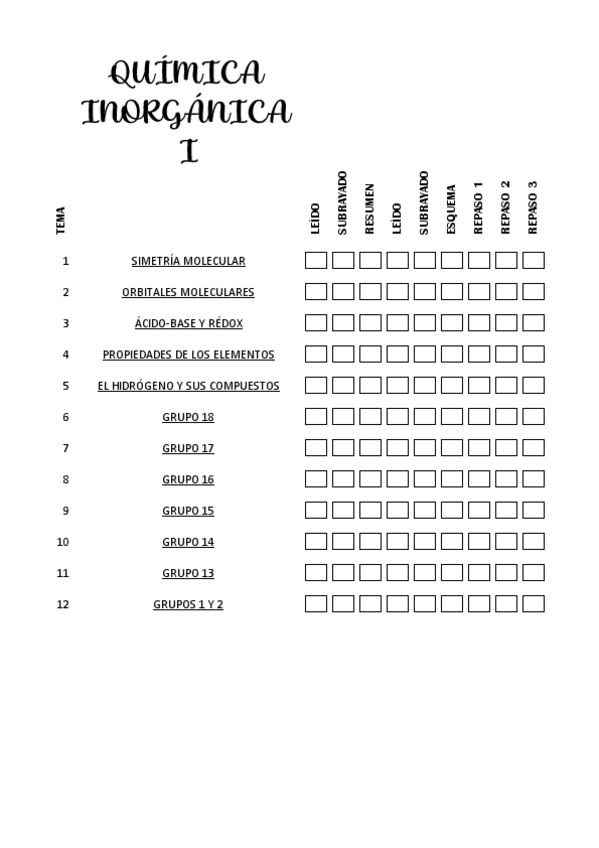 QUÍMICA INORGÁNICA I

| TEMA | | LEÍDO | SUBRAYADO | RESUMEN | LEÍDO | SUBRAYADO | ESQUEMA | REPASO 1 | REPASO 2 | REPASO 3 |
|---|---|---|---|---|---|---|---|---|---|---|
| 1 | SIMETRÍA MOLECULAR | | | | | | | | | |
| 2 | ORBITALES MOLECULARES | | | | | | | | | |
| 3 | ÁCIDO-BASE Y RÉDOX | | | | | | | | | |
| 4 | PROPIEDADES DE LOS ELEMENTOS | | | | | | | | | |
| 5 | EL HIDRÓGENO Y SUS COMPUESTOS | | | | | | | | | |
| 6 | GRUPO 18 | | | | | | | | | |
| 7 | GRUPO 17 | | | | | | | | | |
| 8 | GRUPO 16 | | | | | | | | | |
| 9 | GRUPO 15 | | | | | | | | | |
| 10 | GRUPO 14 | | | | | | | | | |
| 11 | GRUPO 13 | | | | | | | | | |
| 12 | GRUPOS 1 Y 2 | | | | | | | | | |